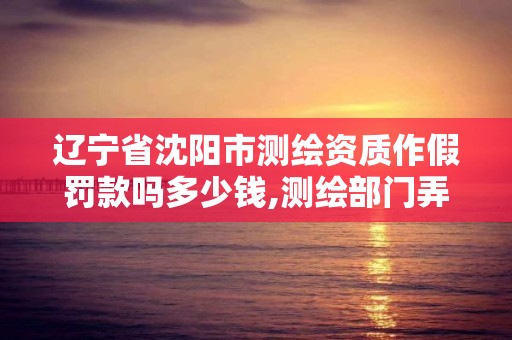 辽宁省沈阳市测绘资质作假罚款吗多少钱,测绘部门弄